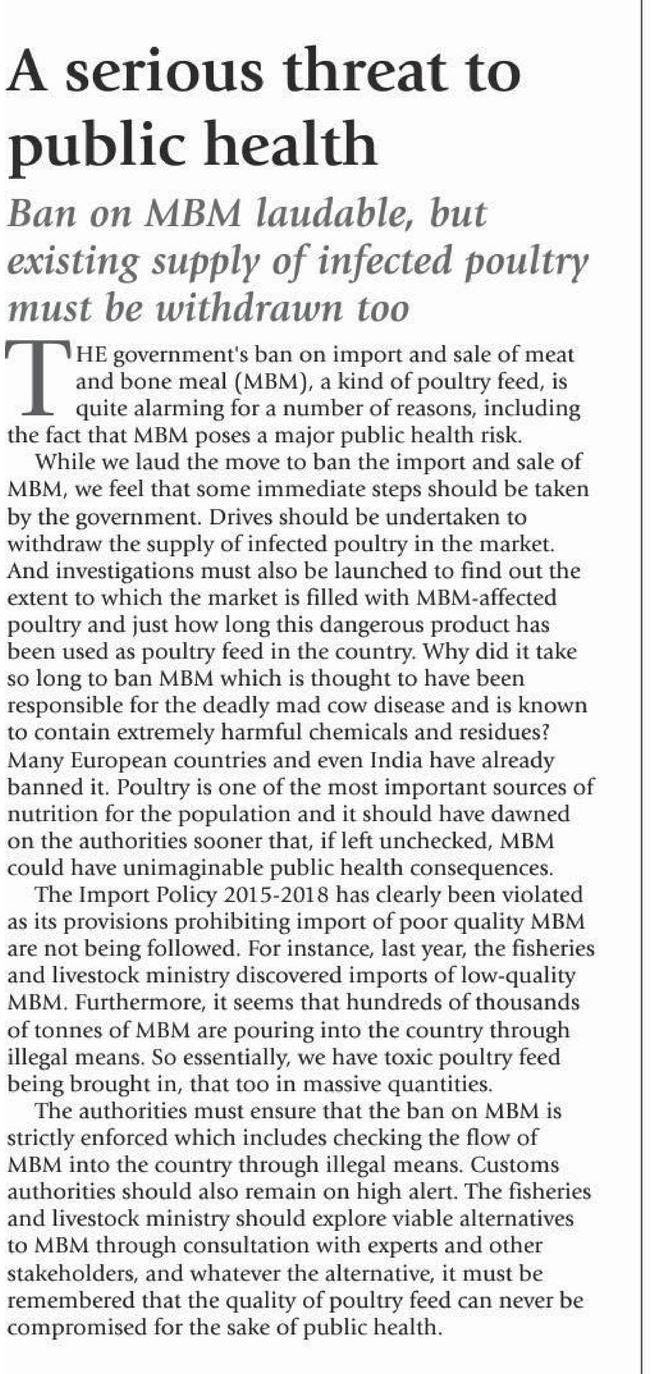 A serious threat to public health

Ban on MBM laudable, but existing supply of infected poultry must be withdrawn too

THE government's ban on import and sale of meat and bone meal (MBM), a kind of poultry feed, is quite alarming for a number of reasons, including the fact that MBM poses a major public health risk.

While we laud the move to ban the import and sale of MBM, we feel that some immediate steps should be taken by the government. Drives should be undertaken to withdraw the supply of infected poultry in the market. And investigations must also be launched to find out the extent to which the market is filled with MBM-affected poultry and just how long this dangerous product has been used as poultry feed in the country. Why did it take so long to ban MBM which is thought to have been responsible for the deadly mad cow disease and is known to contain extremely harmful chemicals and residues? Many European countries and even India have already banned it. Poultry is one of the most important sources of nutrition for the population and it should have dawned on the authorities sooner that, if left unchecked, MBM could have unimaginable public health consequences.

The Import Policy 2015-2018 has clearly been violated as its provisions prohibiting import of poor quality MBM are not being followed. For instance, last year, the fisheries and livestock ministry discovered imports of low-quality MBM. Furthermore, it seems that hundreds of thousands of tonnes of MBM are pouring into the country through illegal means. So essentially, we have toxic poultry feed being brought in, that too in massive quantities.

The authorities must ensure that the ban on MBM is strictly enforced which includes checking the flow of MBM into the country through illegal means. Customs authorities should also remain on high alert. The fisheries and livestock ministry should explore viable alternatives to MBM through consultation with experts and other stakeholders, and whatever the alternative, it must be remembered that the quality of poultry feed can never be compromised for the sake of public health.